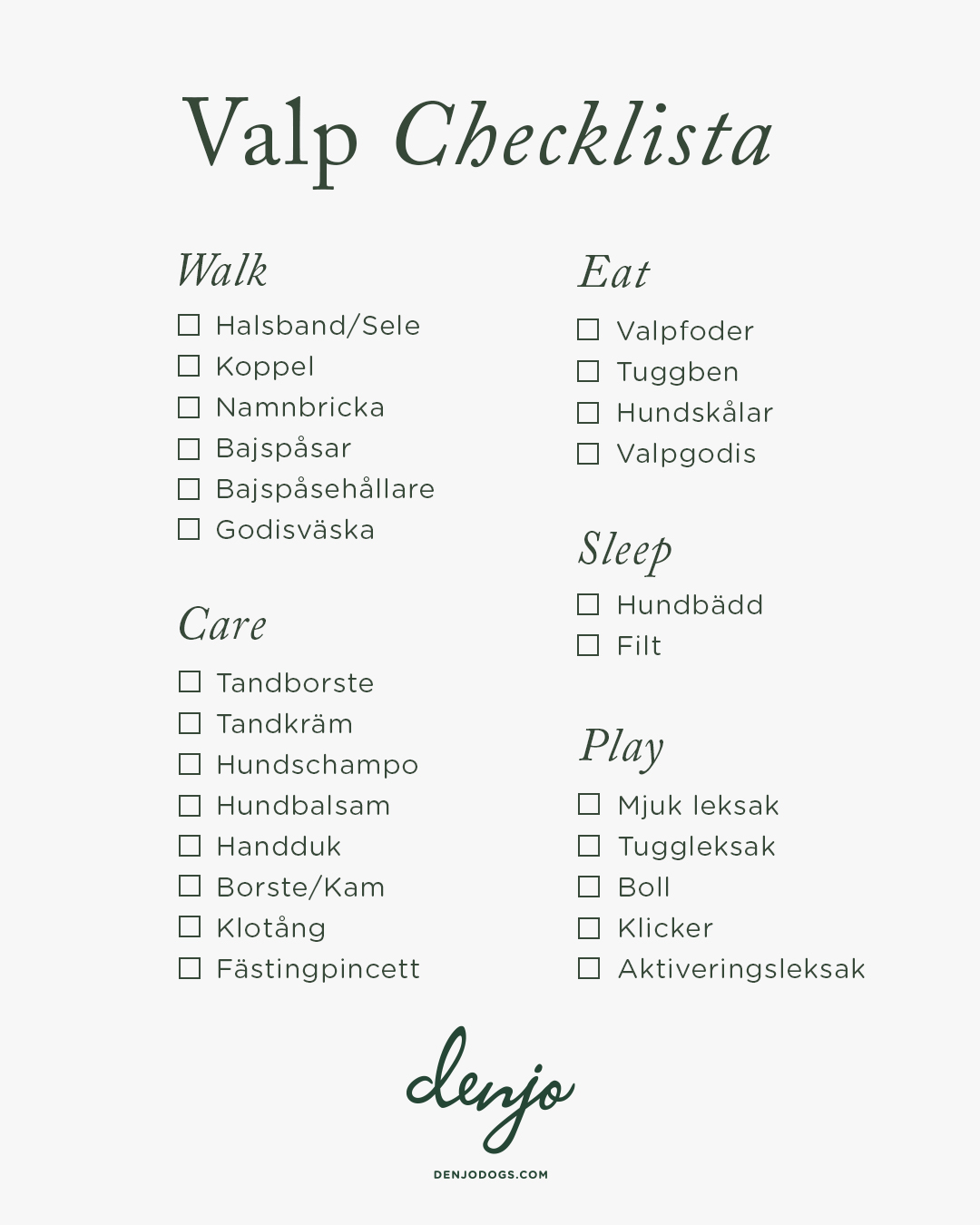 Valp Checklista

Walk
☐ Halsband/Sele
☐ Koppel
☐ Namnbricka
☐ Bajspåsar
☐ Bajspåsehållare
☐ Godisväska

Care
☐ Tandborste
☐ Tandkräm
☐ Hundschampo
☐ Hundbalsam
☐ Handduk
☐ Borste/Kam
☐ Klotång
☐ Fästingpincett

Eat
☐ Valpfoder
☐ Tuggben
☐ Hundskålar
☐ Valpgodis

Sleep
☐ Hundbädd
☐ Filt

Play
☐ Mjuk leksak
☐ Tuggleksak
☐ Boll
☐ Klicker
☐ Aktiveringsleksak

denjo

DENJODOGS.COM